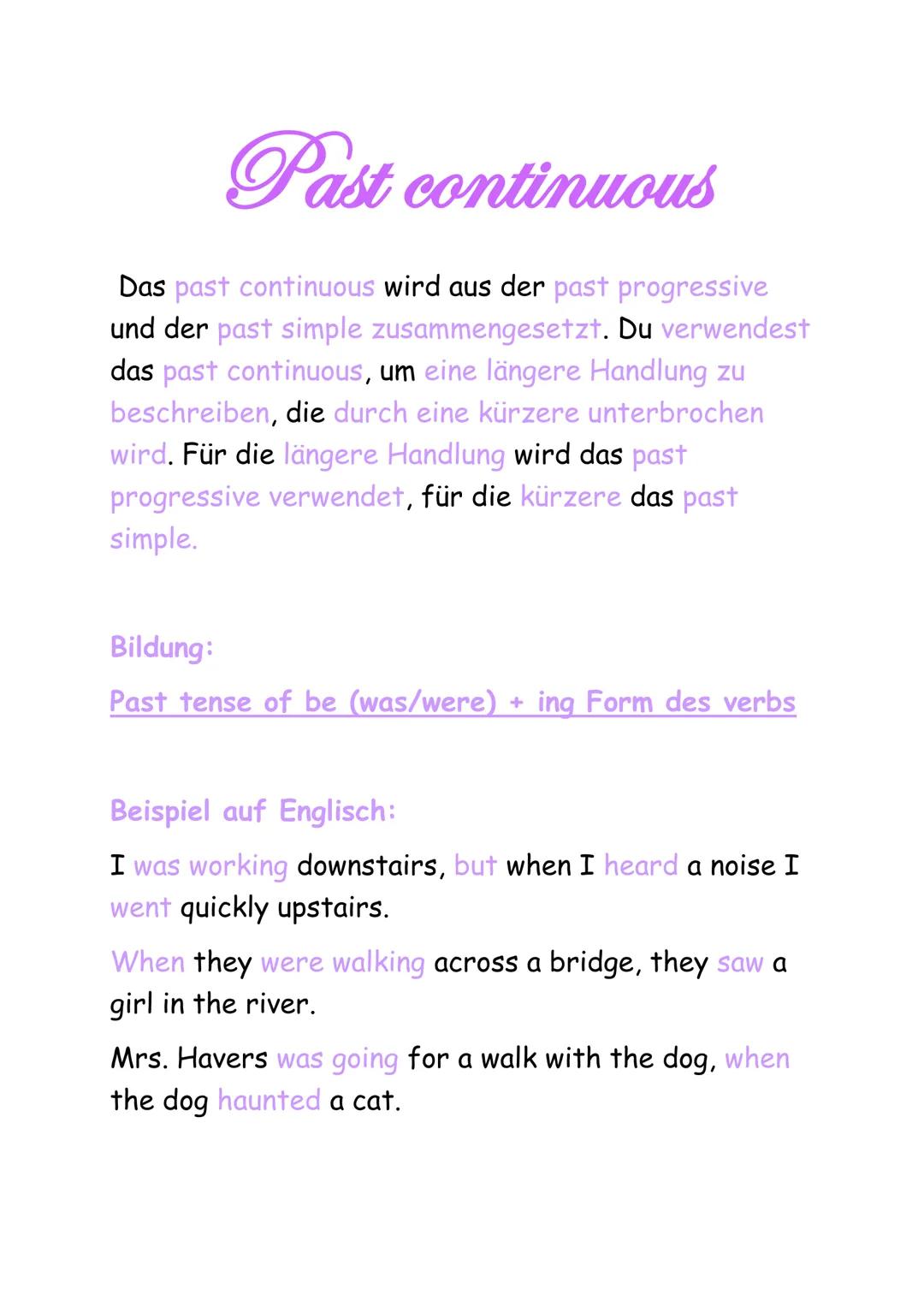 Past continuous

Das past continuous wird aus der past progressive und der past simple zusammengesetzt. Du verwendest das past continuous, um eine längere Handlung zu beschreiben, die durch eine kürzere unterbrochen wird. Für die längere Handlung wird das past progressive verwendet, für die kürzere das past simple.

Bildung:

Past tense of be (was/were) + ing Form des verbs

Beispiel auf Englisch:

I was working downstairs, but when I heard a noise I went quickly upstairs.

When they were walking across a bridge, they saw a girl in the river.

Mrs. Havers was going for a walk with the dog, when the dog haunted a cat.